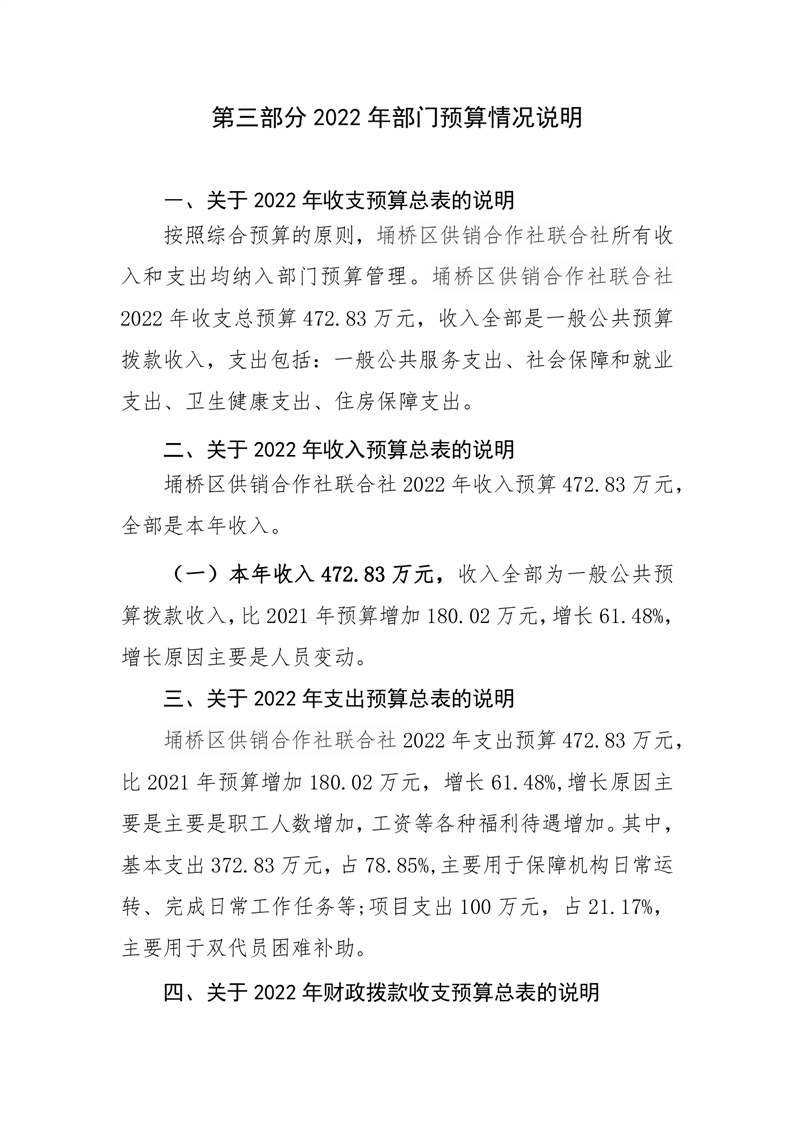 第三部分 2022 年部门预算情况说明

一、关于 2022 年收支预算总表的说明

按照综合预算的原则，埇桥区供销合作社联合社所有收入和支出均纳入部门预算管理。埇桥区供销合作社联合社 2022 年收支总预算 472.83 万元，收入全部是一般公共预算拨款收入，支出包括：一般公共服务支出、社会保障和就业支出、卫生健康支出、住房保障支出。

二、关于 2022 年收入预算总表的说明

埇桥区供销合作社联合社 2022 年收入预算 472.83 万元，全部是本年收入。

（一）本年收入 472.83 万元，收入全部为一般公共预算拨款收入，比 2021 年预算增加 180.02 万元，增长 61.48%，增长原因主要是人员变动。

三、关于 2022 年支出预算总表的说明

埇桥区供销合作社联合社 2022 年支出预算 472.83 万元，比 2021 年预算增加 180.02 万元，增长 61.48%,增长原因主要是主要是职工人数增加，工资等各种福利待遇增加。其中，基本支出 372.83 万元，占 78.85%,主要用于保障机构日常运转、完成日常工作任务等;项目支出 100 万元，占 21.17%，主要用于双代员困难补助。

四、关于 2022 年财政拨款收支预算总表的说明